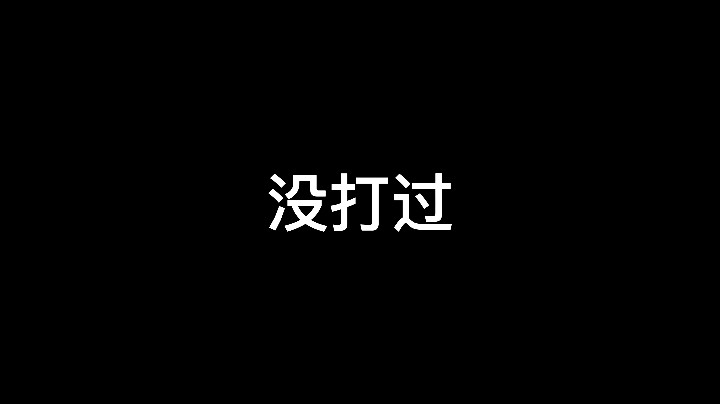 没打过